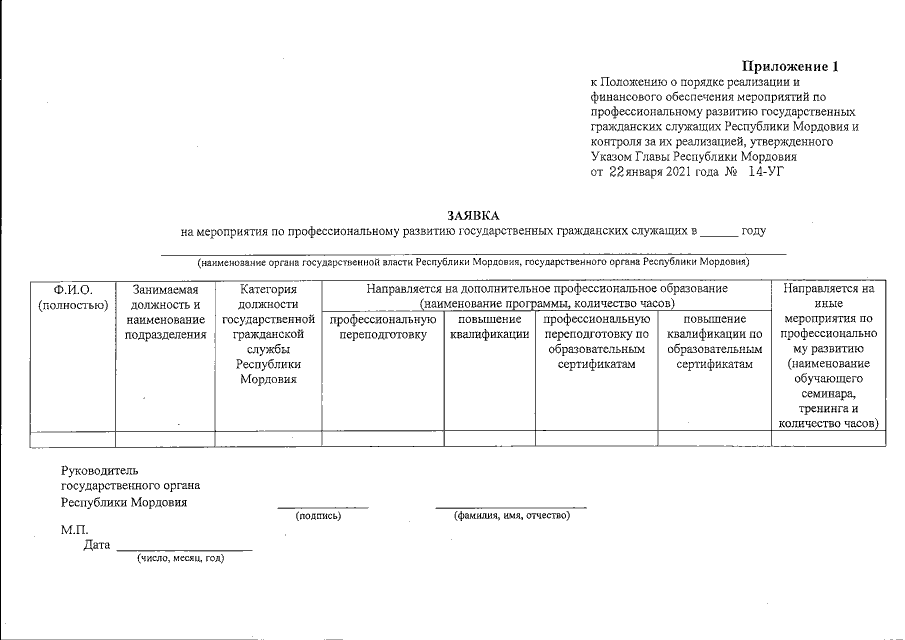 Приложение 1
к Положению о порядке реализации и финансового обеспечения мероприятий по профессиональному развитию государственных гражданских служащих Республики Мордовия и контроля за их реализацией, утвержденного Указом Главы Республики Мордовия
от 22 января 2021 года № 14-УГ

ЗАЯВКА
на мероприятия по профессиональному развитию государственных гражданских служащих в ____ году

____
(наименование органа государственной власти Республики Мордовия, государственного органа Республики Мордовия)

| Ф.И.О. (полностью) | Занимаемая должность и наименование подразделения | Категория должности государственной гражданской службы Республики Мордовия | Направляется на дополнительное профессиональное образование (наименование программы, количество часов) | | | | Направляется на иные мероприятия по профессиональному развитию (наименование обучающего семинара, тренинга и количество часов) |
|---|---|---|---|---|---|---|---|
| | | | профессиональную переподготовку | повышение квалификации | профессиональную переподготовку по образовательным сертификатам | повышение квалификации по образовательным сертификатам | |
| | | | | | | | |

Руководитель
государственного органа
Республики Мордовия

____
(подпись)

____
(фамилия, имя, отчество)

М.П.
Дата ____
(число, месяц, год)